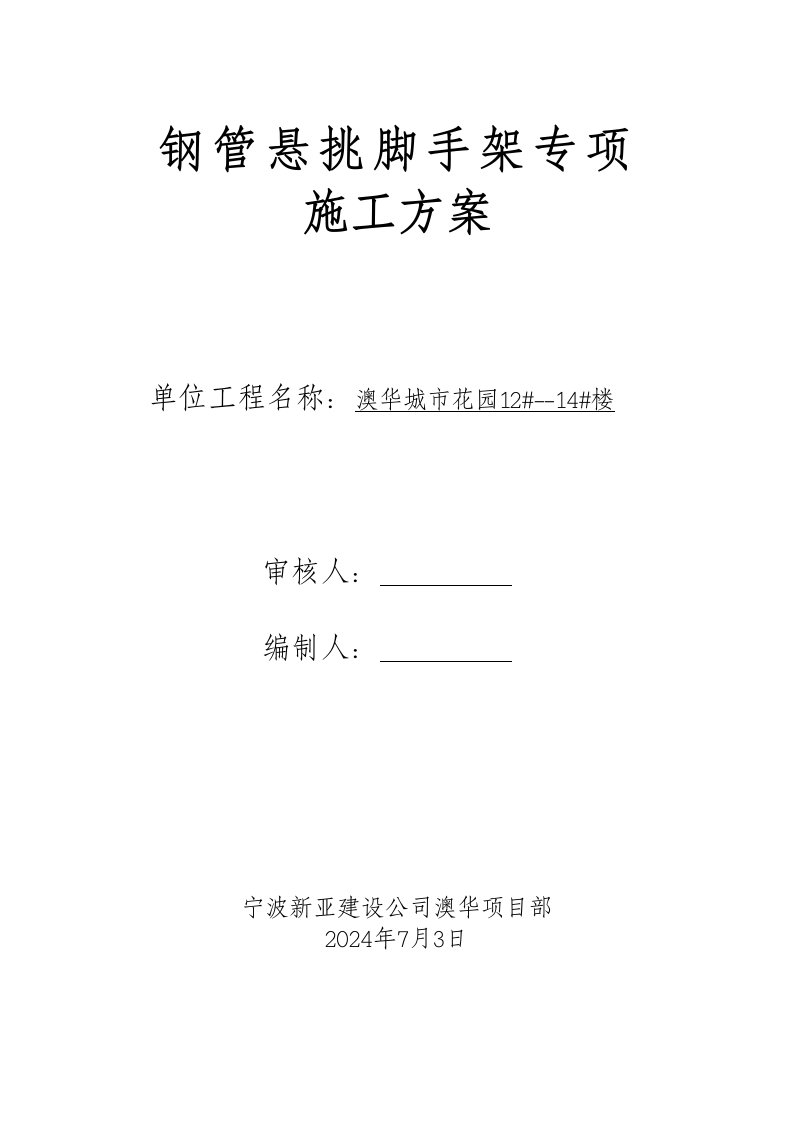 钢管悬挑脚手架专项
施工方案

单位工程名称：澳华城市花园12#--14#楼

审核人：

编制人：

宁波新亚建设公司澳华项目部
2024年7月3日